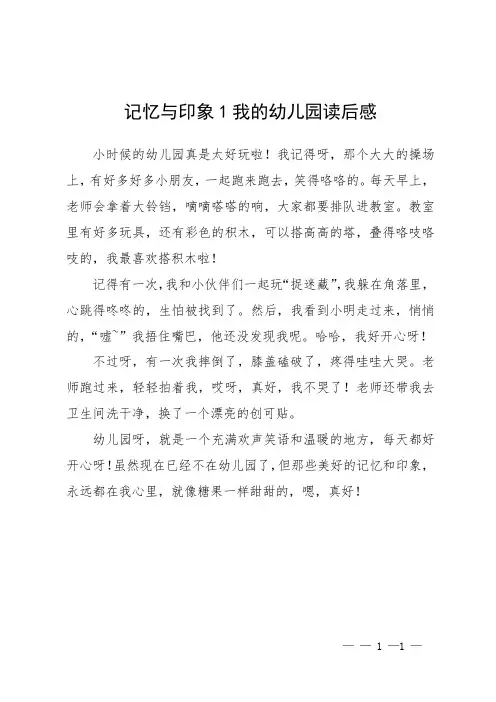 记忆与印象 1 我的幼儿园读后感

小时候的幼儿园真是太好玩啦！我记得呀，那个大大的操场上，有好多好多小朋友，一起跑来跑去，笑得咯咯的。每天早上，老师会拿着大铃铛，嘀嘀嗒嗒的响，大家都要排队进教室。教室里有好多玩具，还有彩色的积木，可以搭高高的塔，叠得咯吱咯吱的，我最喜欢搭积木啦！

记得有一次，我和小伙伴们一起玩“捉迷藏”，我躲在角落里，心跳得咚咚的，生怕被找到了。然后，我看到小明走过来，悄悄的，“嘘~”我捂住嘴巴，他还没发现我呢。哈哈，我好开心呀！

不过呀，有一次我摔倒了，膝盖磕破了，疼得哇哇大哭。老师跑过来，轻轻拍着我，哎呀，真好，我不哭了！老师还带我去卫生间洗干净，换了一个漂亮的创可贴。

幼儿园呀，就是一个充满欢声笑语和温暖的地方，每天都好开心呀！虽然现在已经不在幼儿园了，但那些美好的记忆和印象，永远都在我心里，就像糖果一样甜甜的，嗯，真好！

— — 1 —1 —